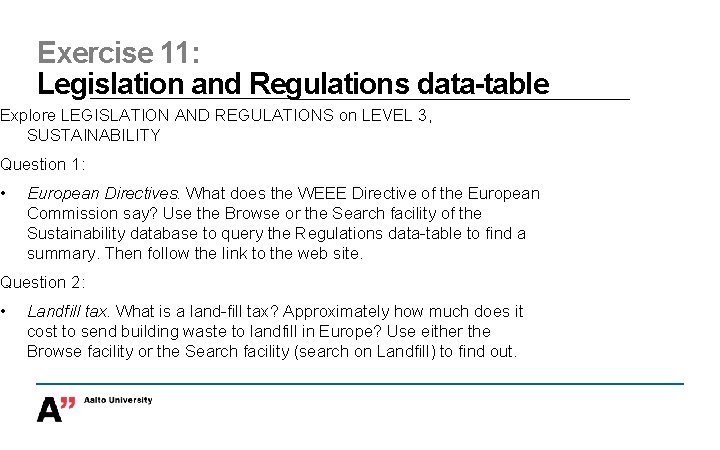 Exercise 11:
Legislation and Regulations data-table

Explore LEGISLATION AND REGULATIONS on LEVEL 3, SUSTAINABILITY

Question 1:

• European Directives. What does the WEEE Directive of the European Commission say? Use the Browse or the Search facility of the Sustainability database to query the Regulations data-table to find a summary. Then follow the link to the web site.

Question 2:

• Landfill tax. What is a land-fill tax? Approximately how much does it cost to send building waste to landfill in Europe? Use either the Browse facility or the Search facility (search on Landfill) to find out.

A" Aalto University